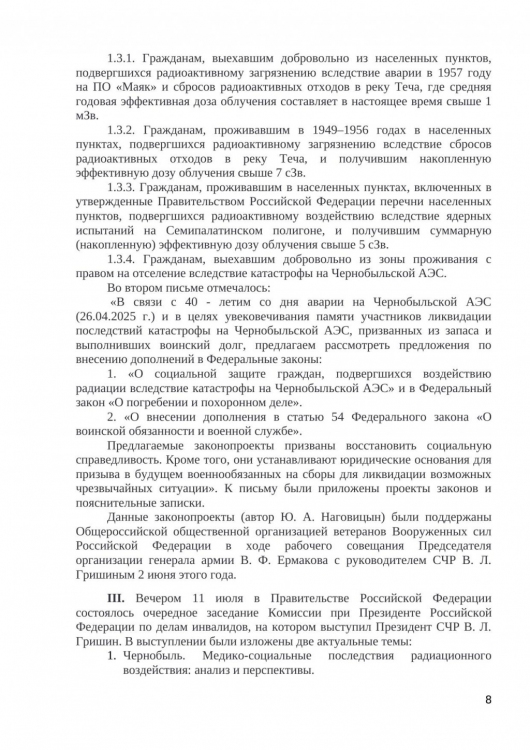 1.3.1. Гражданам, выехавшим добровольно из населенных пунктов, подвергшихся радиоактивному загрязнению вследствие аварии в 1957 году на ПО «Маяк» и сбросов радиоактивных отходов в реку Теча, где средняя годовая эффективная доза облучения составляет в настоящее время свыше 1 мЗв.

1.3.2. Гражданам, проживавшим в 1949–1956 годах в населенных пунктах, подвергшихся радиоактивному загрязнению вследствие сбросов радиоактивных отходов в реку Теча, и получившим накопленную эффективную дозу облучения свыше 7 сЗв.

1.3.3. Гражданам, проживавшим в населенных пунктах, включенных в утвержденные Правительством Российской Федерации перечни населенных пунктов, подвергшихся радиоактивному воздействию вследствие ядерных испытаний на Семипалатинском полигоне, и получившим суммарную (накопленную) эффективную дозу облучения свыше 5 сЗв.

1.3.4. Гражданам, выехавшим добровольно из зоны проживания с правом на отселение вследствие катастрофы на Чернобыльской АЭС.

Во втором письме отмечалось:

«В связи с 40 - летим со дня аварии на Чернобыльской АЭС (26.04.2025 г.) и в целях увековечивания памяти участников ликвидации последствий катастрофы на Чернобыльской АЭС, призванных из запаса и выполнивших воинский долг, предлагаем рассмотреть предложения по внесению дополнений в Федеральные законы:

1. «О социальной защите граждан, подвергшихся воздействию радиации вследствие катастрофы на Чернобыльской АЭС» и в Федеральный закон «О погребении и похоронном деле».

2. «О внесении дополнения в статью 54 Федерального закона «О воинской обязанности и военной службе».

Предлагаемые законопроекты призваны восстановить социальную справедливость. Кроме того, они устанавливают юридические основания для призыва в будущем военнообязанных на сборы для ликвидации возможных чрезвычайных ситуации». К письму были приложены проекты законов и пояснительные записки.

Данные законопроекты (автор Ю. А. Наговицын) были поддержаны Общероссийской общественной организацией ветеранов Вооруженных сил Российской Федерации в ходе рабочего совещания Председателя организации генерала армии В. Ф. Ермакова с руководителем СЧР В. Л. Гришиным 2 июня этого года.

III. Вечером 11 июля в Правительстве Российской Федерации состоялось очередное заседание Комиссии при Президенте Российской Федерации по делам инвалидов, на котором выступил Президент СЧР В. Л. Гришин. В выступлении были изложены две актуальные темы:

1. Чернобыль. Медико-социальные последствия радиационного воздействия: анализ и перспективы.

8